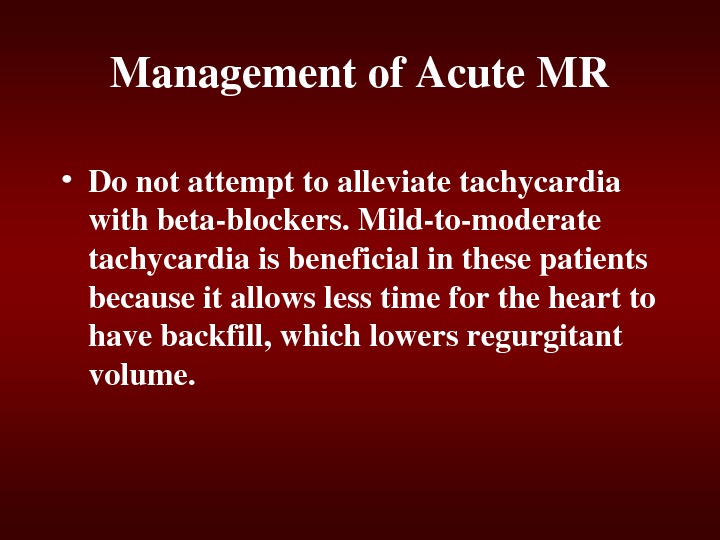 Management of Acute MR

• Do not attempt to alleviate tachycardia with beta-blockers. Mild-to-moderate tachycardia is beneficial in these patients because it allows less time for the heart to have backfill, which lowers regurgitant volume.